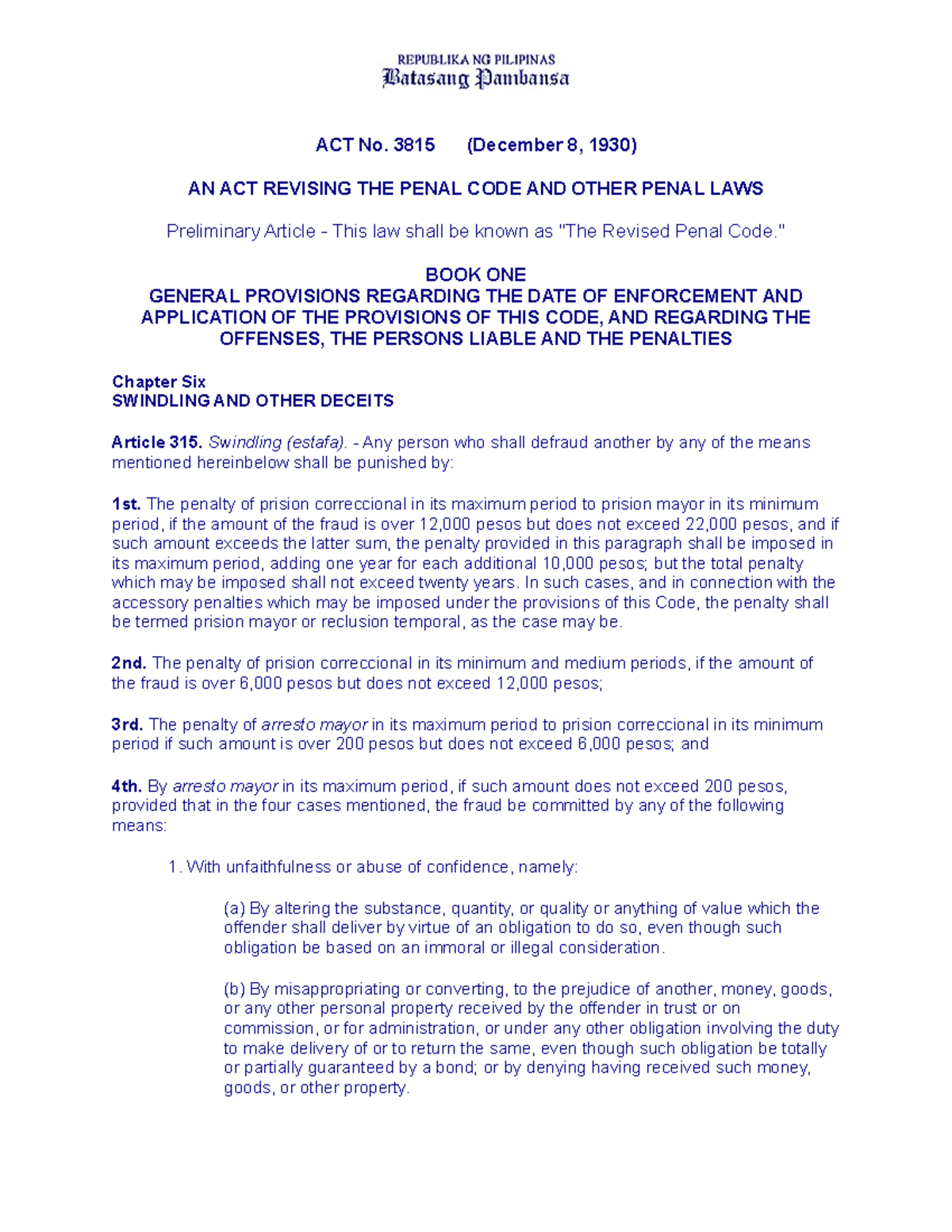 REPUBLIKA NG PILIPINAS
Batasang Pambansa

ACT No. 3815 (December 8, 1930)

AN ACT REVISING THE PENAL CODE AND OTHER PENAL LAWS

Preliminary Article - This law shall be known as "The Revised Penal Code."

BOOK ONE
GENERAL PROVISIONS REGARDING THE DATE OF ENFORCEMENT AND APPLICATION OF THE PROVISIONS OF THIS CODE, AND REGARDING THE OFFENSES, THE PERSONS LIABLE AND THE PENALTIES

Chapter Six
SWINDLING AND OTHER DECEITS

Article 315. Swindling (estafa). - Any person who shall defraud another by any of the means mentioned hereinbelow shall be punished by:

1st. The penalty of prision correccional in its maximum period to prision mayor in its minimum period, if the amount of the fraud is over 12,000 pesos but does not exceed 22,000 pesos, and if such amount exceeds the latter sum, the penalty provided in this paragraph shall be imposed in its maximum period, adding one year for each additional 10,000 pesos; but the total penalty which may be imposed shall not exceed twenty years. In such cases, and in connection with the accessory penalties which may be imposed under the provisions of this Code, the penalty shall be termed prision mayor or reclusion temporal, as the case may be.

2nd. The penalty of prision correccional in its minimum and medium periods, if the amount of the fraud is over 6,000 pesos but does not exceed 12,000 pesos;

3rd. The penalty of arresto mayor in its maximum period to prision correccional in its minimum period if such amount is over 200 pesos but does not exceed 6,000 pesos; and

4th. By arresto mayor in its maximum period, if such amount does not exceed 200 pesos, provided that in the four cases mentioned, the fraud be committed by any of the following means:

1. With unfaithfulness or abuse of confidence, namely:

(a) By altering the substance, quantity, or quality or anything of value which the offender shall deliver by virtue of an obligation to do so, even though such obligation be based on an immoral or illegal consideration.

(b) By misappropriating or converting, to the prejudice of another, money, goods, or any other personal property received by the offender in trust or on commission, or for administration, or under any other obligation involving the duty to make delivery of or to return the same, even though such obligation be totally or partially guaranteed by a bond; or by denying having received such money, goods, or other property.